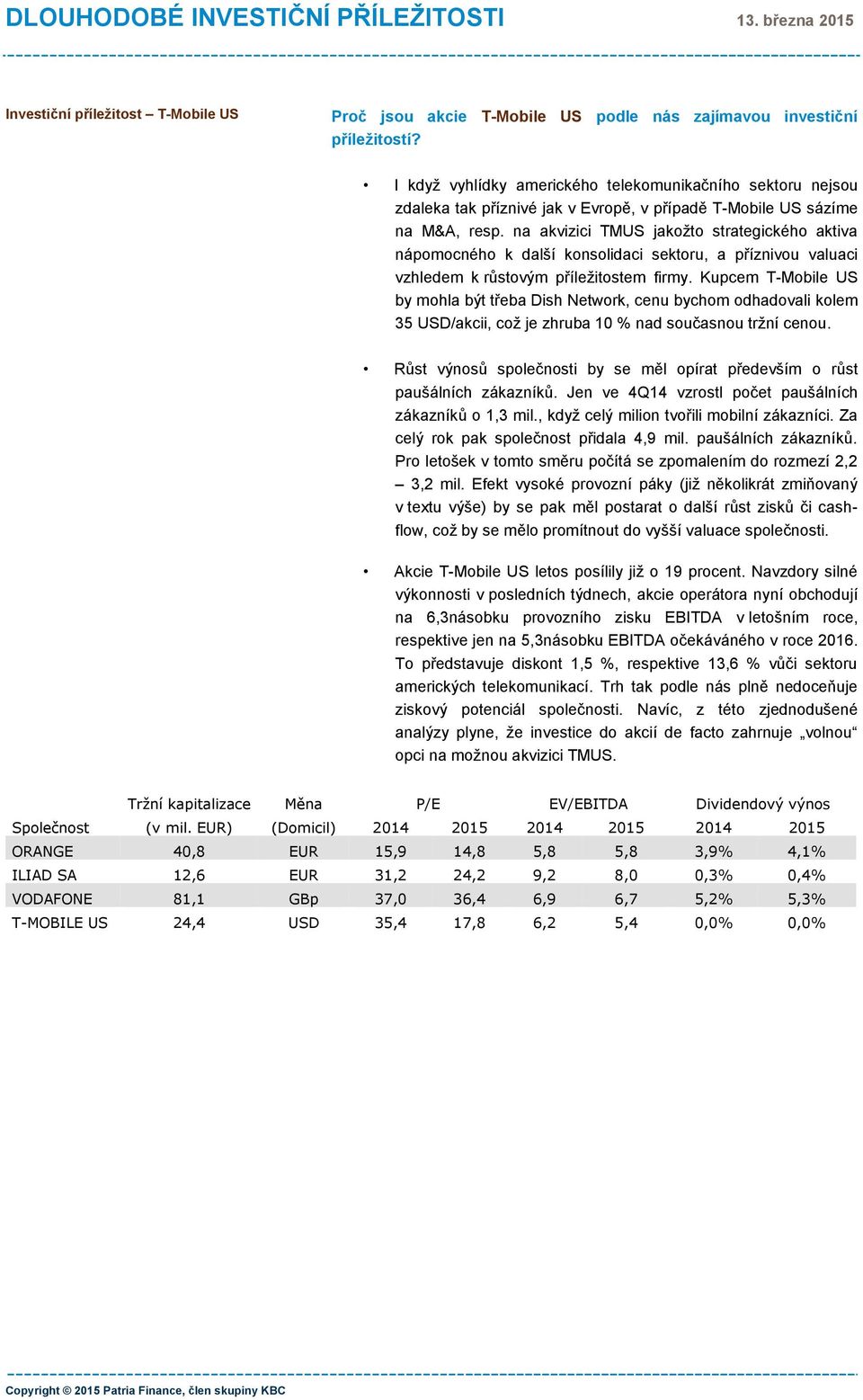 DLOUHODOBÉ INVESTIČNÍ PŘÍLEŽITOSTI 13. března 2015

Investiční příležitost – T-Mobile US

Proč jsou akcie T-Mobile US podle nás zajímavou investiční příležitostí?

• I když vyhlídky amerického telekomunikačního sektoru nejsou zdaleka tak příznivé jak v Evropě, v případě T-Mobile US sázíme na M&A, resp. na akvizici TMUS jakožto strategického aktiva nápomocného k další konsolidaci sektoru, a příznivou valuaci vzhledem k růstovým příležitostem firmy. Kupcem T-Mobile US by mohla být třeba Dish Network, cenu bychom odhadovali kolem 35 USD/akcii, což je zhruba 10 % nad současnou tržní cenou.

• Růst výnosů společnosti by se měl opírat především o růst paušálních zákazníků. Jen ve 4Q14 vzrostl počet paušálních zákazníků o 1,3 mil., když celý milion tvořili mobilní zákazníci. Za celý rok pak společnost přidala 4,9 mil. paušálních zákazníků. Pro letošek v tomto směru počítá se zpomalením do rozmezí 2,2 – 3,2 mil. Efekt vysoké provozní páky (již několikrát zmiňovaný v textu výše) by se pak měl postarat o další růst zisků či cash-flow, což by se mělo promítnout do vyšší valuace společnosti.

• Akcie T-Mobile US letos posílily již o 19 procent. Navzdory silné výkonnosti v posledních týdnech, akcie operátora nyní obchodují na 6,3násobku provozního zisku EBITDA v letošním roce, respektive jen na 5,3násobku EBITDA očekávaného v roce 2016. To představuje diskont 1,5 %, respektive 13,6 % vůči sektoru amerických telekomunikací. Trh tak podle nás plně nedoceňuje ziskový potenciál společnosti. Navíc, z této zjednodušené analýzy plyne, že investice do akcií de facto zahrnuje „volnou“ opci na možnou akvizici TMUS.

| Společnost | Tržní kapitalizace (v mil. EUR) | Měna (Domicil) | P/E 2014 | P/E 2015 | EV/EBITDA 2014 | EV/EBITDA 2015 | Dividendový výnos 2014 | Dividendový výnos 2015 |
|---|---|---|---|---|---|---|---|---|
| ORANGE | 40,8 | EUR | 15,9 | 14,8 | 5,8 | 5,8 | 3,9% | 4,1% |
| ILIAD SA | 12,6 | EUR | 31,2 | 24,2 | 9,2 | 8,0 | 0,3% | 0,4% |
| VODAFONE | 81,1 | GBp | 37,0 | 36,4 | 6,9 | 6,7 | 5,2% | 5,3% |
| T-MOBILE US | 24,4 | USD | 35,4 | 17,8 | 6,2 | 5,4 | 0,0% | 0,0% |

Copyright © 2015 Patria Finance, člen skupiny KBC